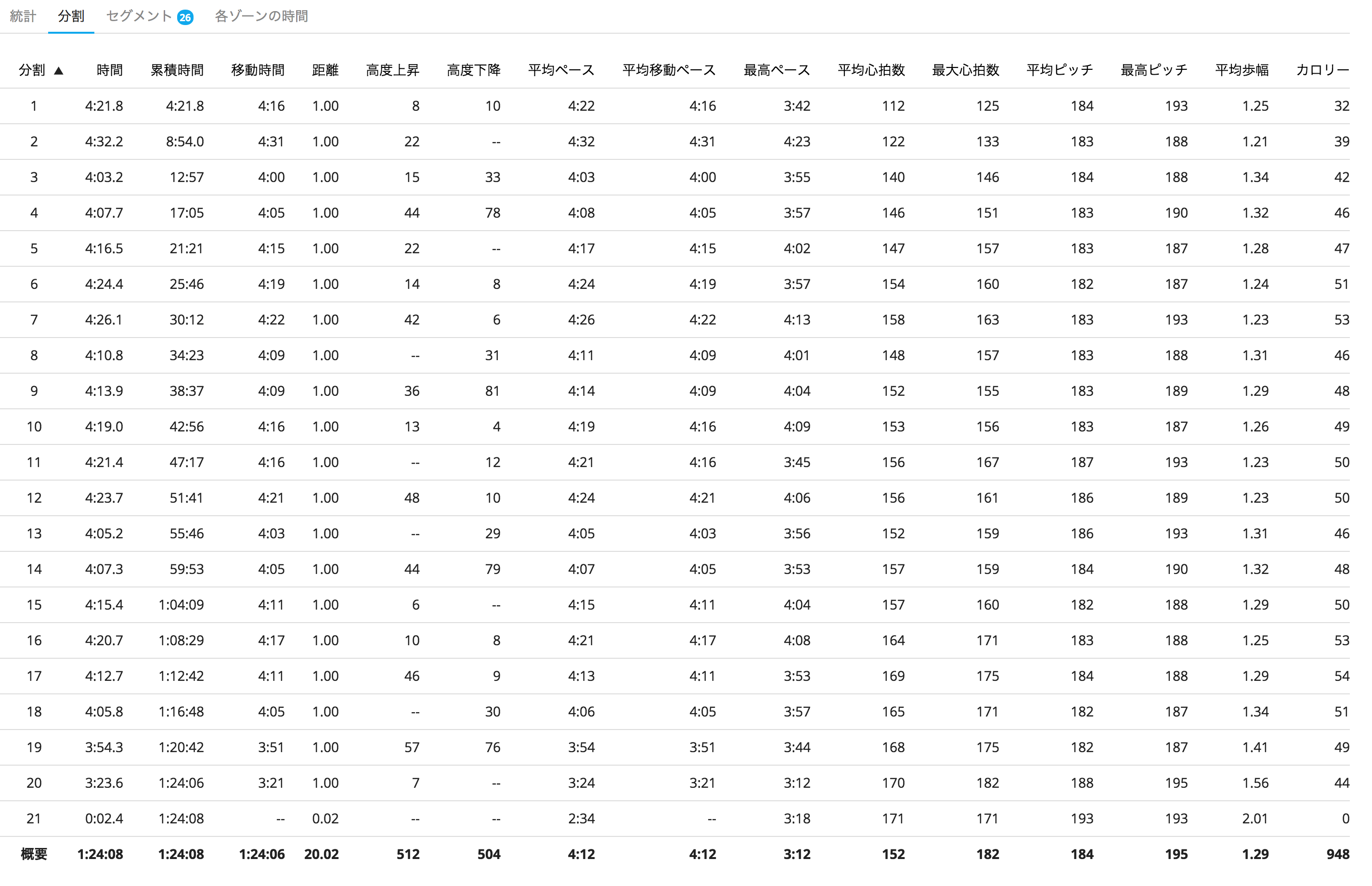 統計　分割　セグメント 26　各ゾーンの時間

| 分割 ▲ | 時間 | 累積時間 | 移動時間 | 距離 | 高度上昇 | 高度下降 | 平均ペース | 平均移動ペース | 最高ペース | 平均心拍数 | 最大心拍数 | 平均ピッチ | 最高ピッチ | 平均歩幅 | カロリー |
|---|---|---|---|---|---|---|---|---|---|---|---|---|---|---|---|
| 1 | 4:21.8 | 4:21.8 | 4:16 | 1.00 | 8 | 10 | 4:22 | 4:16 | 3:42 | 112 | 125 | 184 | 193 | 1.25 | 32 |
| 2 | 4:32.2 | 8:54.0 | 4:31 | 1.00 | 22 | -- | 4:32 | 4:31 | 4:23 | 122 | 133 | 183 | 188 | 1.21 | 39 |
| 3 | 4:03.2 | 12:57 | 4:00 | 1.00 | 15 | 33 | 4:03 | 4:00 | 3:55 | 140 | 146 | 184 | 188 | 1.34 | 42 |
| 4 | 4:07.7 | 17:05 | 4:05 | 1.00 | 44 | 78 | 4:08 | 4:05 | 3:57 | 146 | 151 | 183 | 190 | 1.32 | 46 |
| 5 | 4:16.5 | 21:21 | 4:15 | 1.00 | 22 | -- | 4:17 | 4:15 | 4:02 | 147 | 157 | 183 | 187 | 1.28 | 47 |
| 6 | 4:24.4 | 25:46 | 4:19 | 1.00 | 14 | 8 | 4:24 | 4:19 | 3:57 | 154 | 160 | 182 | 187 | 1.24 | 51 |
| 7 | 4:26.1 | 30:12 | 4:22 | 1.00 | 42 | 6 | 4:26 | 4:22 | 4:13 | 158 | 163 | 183 | 193 | 1.23 | 53 |
| 8 | 4:10.8 | 34:23 | 4:09 | 1.00 | -- | 31 | 4:11 | 4:09 | 4:01 | 148 | 157 | 183 | 188 | 1.31 | 46 |
| 9 | 4:13.9 | 38:37 | 4:09 | 1.00 | 36 | 81 | 4:14 | 4:09 | 4:04 | 152 | 155 | 183 | 189 | 1.29 | 48 |
| 10 | 4:19.0 | 42:56 | 4:16 | 1.00 | 13 | 4 | 4:19 | 4:16 | 4:09 | 153 | 156 | 183 | 187 | 1.26 | 49 |
| 11 | 4:21.4 | 47:17 | 4:16 | 1.00 | -- | 12 | 4:21 | 4:16 | 3:45 | 156 | 167 | 187 | 193 | 1.23 | 50 |
| 12 | 4:23.7 | 51:41 | 4:21 | 1.00 | 48 | 10 | 4:24 | 4:21 | 4:06 | 156 | 161 | 186 | 189 | 1.23 | 50 |
| 13 | 4:05.2 | 55:46 | 4:03 | 1.00 | -- | 29 | 4:05 | 4:03 | 3:56 | 152 | 159 | 186 | 193 | 1.31 | 46 |
| 14 | 4:07.3 | 59:53 | 4:05 | 1.00 | 44 | 79 | 4:07 | 4:05 | 3:53 | 157 | 159 | 184 | 190 | 1.32 | 48 |
| 15 | 4:15.4 | 1:04:09 | 4:11 | 1.00 | 6 | -- | 4:15 | 4:11 | 4:04 | 157 | 160 | 182 | 188 | 1.29 | 50 |
| 16 | 4:20.7 | 1:08:29 | 4:17 | 1.00 | 10 | 8 | 4:21 | 4:17 | 4:08 | 164 | 171 | 183 | 188 | 1.25 | 53 |
| 17 | 4:12.7 | 1:12:42 | 4:11 | 1.00 | 46 | 9 | 4:13 | 4:11 | 3:53 | 169 | 175 | 184 | 188 | 1.29 | 54 |
| 18 | 4:05.8 | 1:16:48 | 4:05 | 1.00 | -- | 30 | 4:06 | 4:05 | 3:57 | 165 | 171 | 182 | 187 | 1.34 | 51 |
| 19 | 3:54.3 | 1:20:42 | 3:51 | 1.00 | 57 | 76 | 3:54 | 3:51 | 3:44 | 168 | 175 | 182 | 187 | 1.41 | 49 |
| 20 | 3:23.6 | 1:24:06 | 3:21 | 1.00 | 7 | -- | 3:24 | 3:21 | 3:12 | 170 | 182 | 188 | 195 | 1.56 | 44 |
| 21 | 0:02.4 | 1:24:08 | -- | 0.02 | -- | -- | 2:34 | -- | 3:18 | 171 | 171 | 193 | 193 | 2.01 | 0 |
| 概要 | 1:24:08 | 1:24:08 | 1:24:06 | 20.02 | 512 | 504 | 4:12 | 4:12 | 3:12 | 152 | 182 | 184 | 195 | 1.29 | 948 |